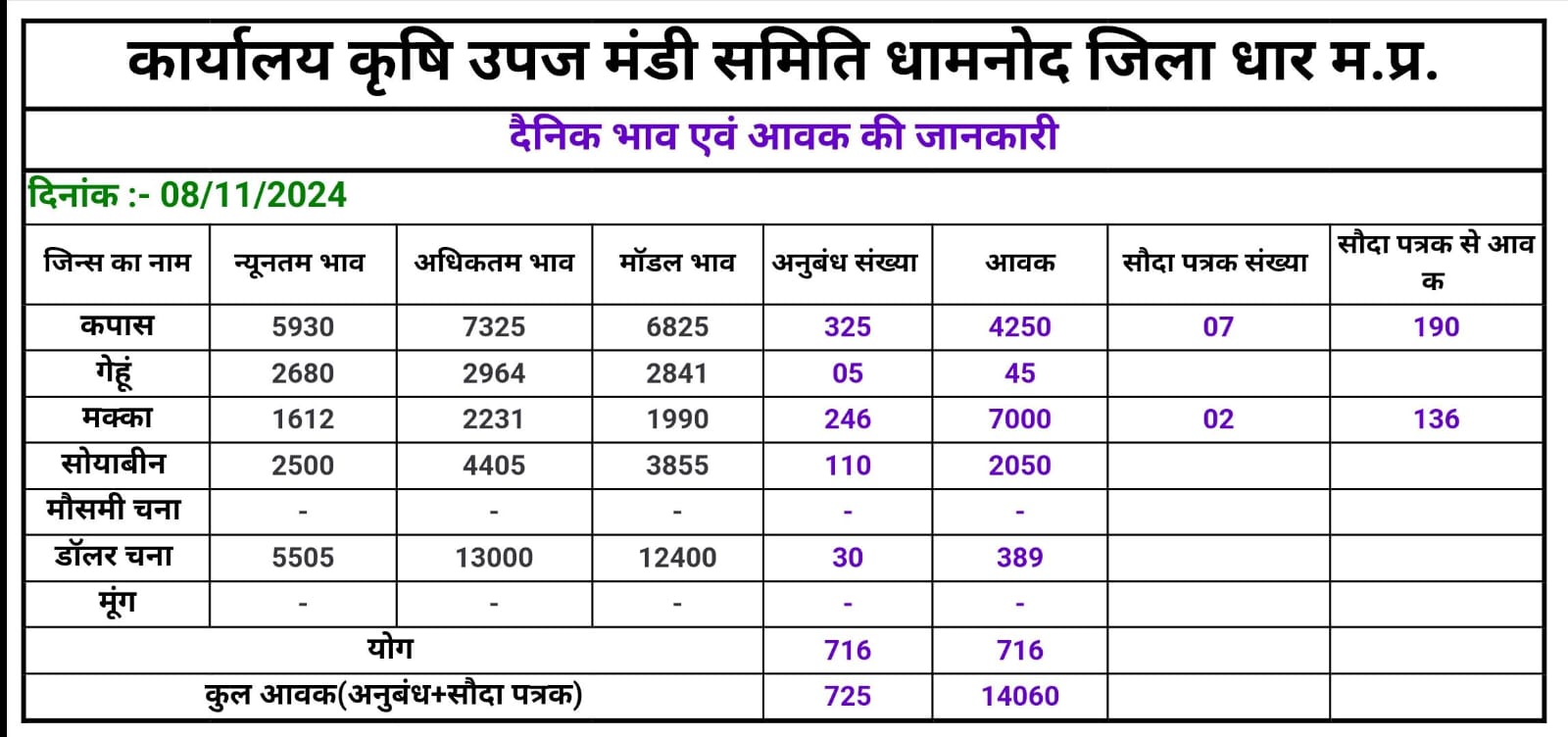 कार्यालय कृषि उपज मंडी समिति धामनोद जिला धार म.प्र.

दैनिक भाव एवं आवक की जानकारी

दिनांक :- 08/11/2024

| जिन्स का नाम | न्यूनतम भाव | अधिकतम भाव | मॉडल भाव | अनुबंध संख्या | आवक | सौदा पत्रक संख्या | सौदा पत्रक से आवक |
|---|---|---|---|---|---|---|---|
| कपास | 5930 | 7325 | 6825 | 325 | 4250 | 07 | 190 |
| गेहूं | 2680 | 2964 | 2841 | 05 | 45 | | |
| मक्का | 1612 | 2231 | 1990 | 246 | 7000 | 02 | 136 |
| सोयाबीन | 2500 | 4405 | 3855 | 110 | 2050 | | |
| मौसमी चना | - | - | - | - | - | | |
| डॉलर चना | 5505 | 13000 | 12400 | 30 | 389 | | |
| मूंग | - | - | - | - | - | | |
| योग | | | | 716 | 716 | | |
| कुल आवक(अनुबंध+सौदा पत्रक) | | | | 725 | 14060 | | |